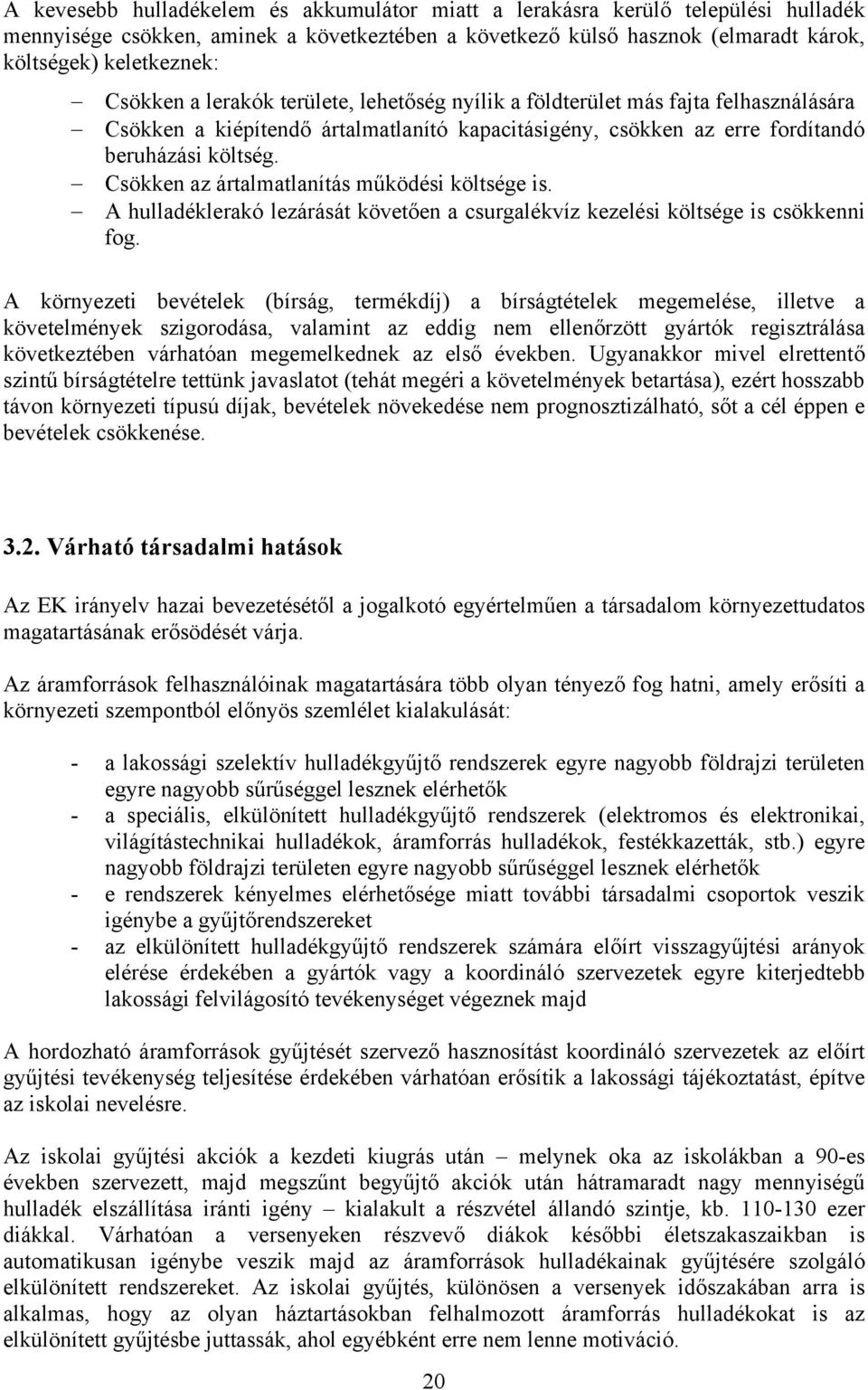 A kevesebb hulladékelem és akkumulátor miatt a lerakásra kerülő települési hulladék mennyisége csökken, aminek a következtében a következő külső hasznok (elmaradt károk, költségek) keletkeznek:

– Csökken a lerakók területe, lehetőség nyílik a földterület más fajta felhasználására
– Csökken a kiépítendő ártalmatlanító kapacitásigény, csökken az erre fordítandó beruházási költség.
– Csökken az ártalmatlanítás működési költsége is.
– A hulladéklerakó lezárását követően a csurgalékvíz kezelési költsége is csökkenni fog.

A környezeti bevételek (bírság, termékdíj) a bírságtételek megemelése, illetve a követelmények szigorodása, valamint az eddig nem ellenőrzött gyártók regisztrálása következtében várhatóan megemelkednek az első években. Ugyanakkor mivel elrettentő szintű bírságtételre tettünk javaslatot (tehát megéri a követelmények betartása), ezért hosszabb távon környezeti típusú díjak, bevételek növekedése nem prognosztizálható, sőt a cél éppen e bevételek csökkenése.

3.2. Várható társadalmi hatások

Az EK irányelv hazai bevezetésétől a jogalkotó egyértelműen a társadalom környezettudatos magatartásának erősödését várja.

Az áramforrások felhasználóinak magatartására több olyan tényező fog hatni, amely erősíti a környezeti szempontból előnyös szemlélet kialakulását:

- a lakossági szelektív hulladékgyűjtő rendszerek egyre nagyobb földrajzi területen egyre nagyobb sűrűséggel lesznek elérhetők
- a speciális, elkülönített hulladékgyűjtő rendszerek (elektromos és elektronikai, világítástechnikai hulladékok, áramforrás hulladékok, festékkazetták, stb.) egyre nagyobb földrajzi területen egyre nagyobb sűrűséggel lesznek elérhetők
- e rendszerek kényelmes elérhetősége miatt további társadalmi csoportok veszik igénybe a gyűjtőrendszereket
- az elkülönített hulladékgyűjtő rendszerek számára előírt visszagyűjtési arányok elérése érdekében a gyártók vagy a koordináló szervezetek egyre kiterjedtebb lakossági felvilágosító tevékenységet végeznek majd

A hordozható áramforrások gyűjtését szervező hasznosítást koordináló szervezetek az előírt gyűjtési tevékenység teljesítése érdekében várhatóan erősítik a lakossági tájékoztatást, építve az iskolai nevelésre.

Az iskolai gyűjtési akciók a kezdeti kiugrás után – melynek oka az iskolákban a 90-es években szervezett, majd megszűnt begyűjtő akciók után hátramaradt nagy mennyiségű hulladék elszállítása iránti igény – kialakult a részvétel állandó szintje, kb. 110-130 ezer diákkal. Várhatóan a versenyeken részvevő diákok későbbi életszakaszaikban is automatikusan igénybe veszik majd az áramforrások hulladékainak gyűjtésére szolgáló elkülönített rendszereket. Az iskolai gyűjtés, különösen a versenyek időszakában arra is alkalmas, hogy az olyan háztartásokban felhalmozott áramforrás hulladékokat is az elkülönített gyűjtésbe juttassák, ahol egyébként erre nem motiváció.

20